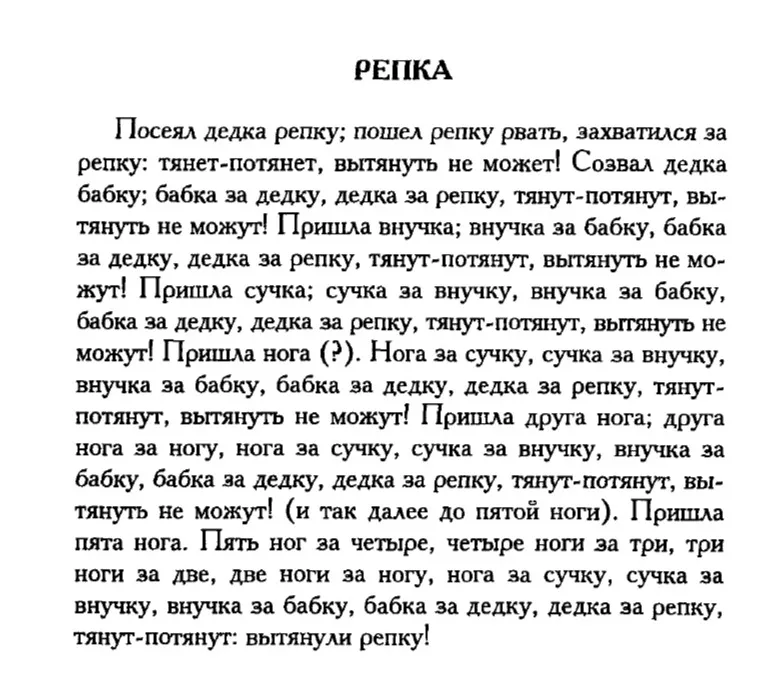 РЕПКА

Посеял дедка репку; пошел репку рвать, захватился за репку: тянет-потянет, вытянуть не может! Созвал дедка бабку; бабка за дедку, дедка за репку, тянут-потянут, вытянуть не можут! Пришла внучка; внучка за бабку, бабка за дедку, дедка за репку, тянут-потянут, вытянуть не можут! Пришла сучка; сучка за внучку, внучка за бабку, бабка за дедку, дедка за репку, тянут-потянут, вытянуть не можут! Пришла нога (?). Нога за сучку, сучка за внучку, внучка за бабку, бабка за дедку, дедка за репку, тянут-потянут, вытянуть не можут! Пришла друга нога; друга нога за ногу, нога за сучку, сучка за внучку, внучка за бабку, бабка за дедку, дедка за репку, тянут-потянут, вытянуть не можут! (и так далее до пятой ноги). Пришла пята нога. Пять ног за четыре, четыре ноги за три, три ноги за две, две ноги за ногу, нога за сучку, сучка за внучку, внучка за бабку, бабка за дедку, дедка за репку, тянут-потянут: вытянули репку!